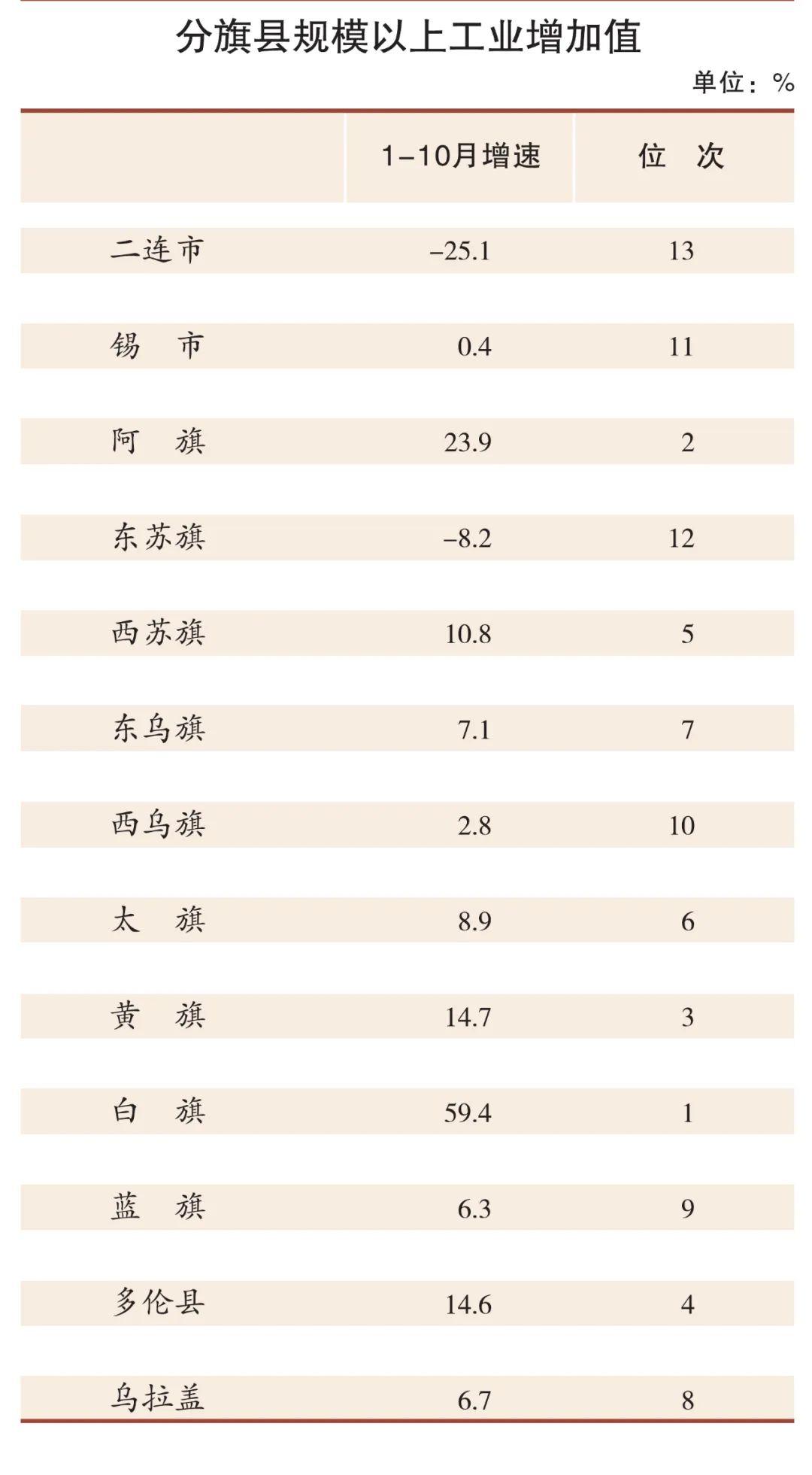 分旗县规模以上工业增加值

单位：%

|  | 1–10月增速 | 位 次 |
|---|---|---|
| 二连市 | –25.1 | 13 |
| 锡 市 | 0.4 | 11 |
| 阿 旗 | 23.9 | 2 |
| 东苏旗 | –8.2 | 12 |
| 西苏旗 | 10.8 | 5 |
| 东乌旗 | 7.1 | 7 |
| 西乌旗 | 2.8 | 10 |
| 太 旗 | 8.9 | 6 |
| 黄 旗 | 14.7 | 3 |
| 白 旗 | 59.4 | 1 |
| 蓝 旗 | 6.3 | 9 |
| 多伦县 | 14.6 | 4 |
| 乌拉盖 | 6.7 | 8 |